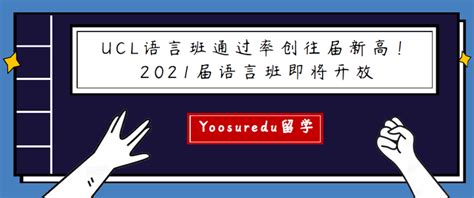 UCL语言班通过率创往届新高！
2021届语言班即将开放

Yoosuredu留学